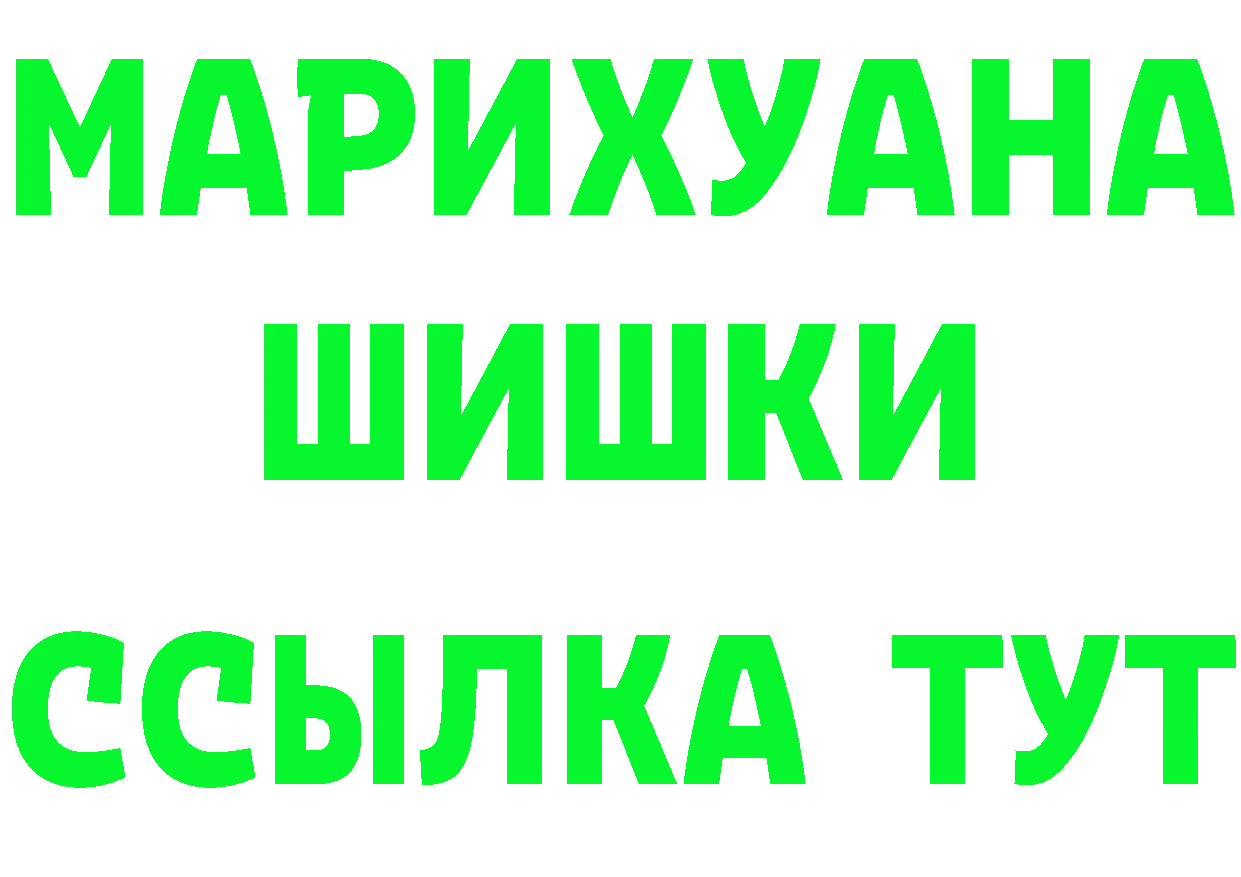 МАРИХУАНА
ШИШКИ
ССЫЛКА ТУТ